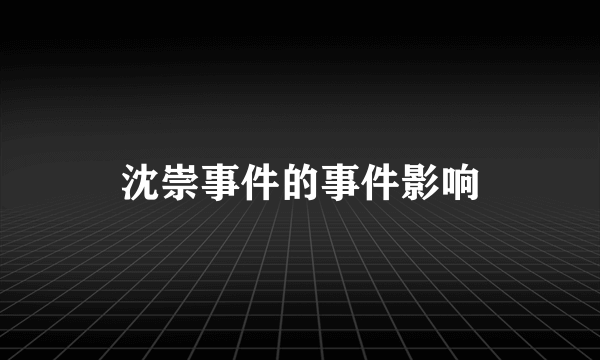 沈崇事件的事件影响